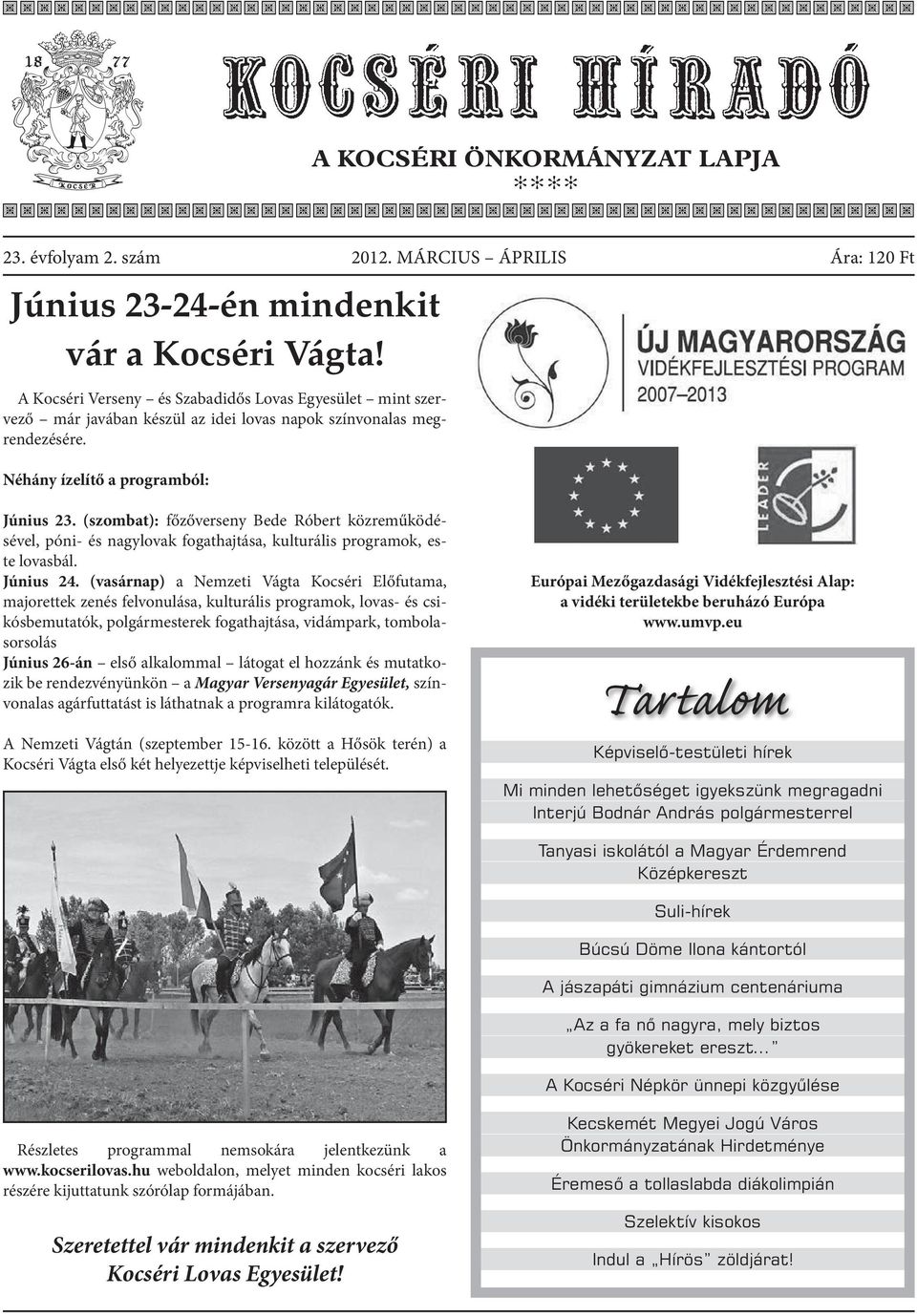 18 77
KOCSÉR

KOCSÉRI HÍRADÓ

A KOCSÉRI ÖNKORMÁNYZAT LAPJA
****

23. évfolyam 2. szám 2012. MÁRCIUS – ÁPRILIS Ára: 120 Ft

Június 23-24-én mindenkit vár a Kocséri Vágta!

A Kocséri Verseny – és Szabadidős Lovas Egyesület – mint szervező – már javában készül az idei lovas napok színvonalas megrendezésére.

Néhány ízelítő a programból:

Június 23. (szombat): főzőverseny Bede Róbert közreműködésével, póni- és nagylovak fogathajtása, kulturális programok, este lovasbál.

Június 24. (vasárnap) a Nemzeti Vágta Kocséri Előfutama, majorettek zenés felvonulása, kulturális programok, lovas- és csikósbemutatók, polgármesterek fogathajtása, vidámpark, tombolasorsolás

Június 26-án – első alkalommal – látogat el hozzánk és mutatkozik be rendezvényünkön – a Magyar Versenyagár Egyesület, színvonalas agárfuttatást is láthatnak a programra kilátogatók.

A Nemzeti Vágtán (szeptember 15-16. között a Hősök terén) a Kocséri Vágta első két helyezettje képviselheti települését.

Részletes programmal nemsokára jelentkezünk a www.kocserilovas.hu weboldalon, melyet minden kocséri lakos részére kijuttatunk szórólap formájában.

Szeretettel vár mindenkit a szervező Kocséri Lovas Egyesület!

ÚJ MAGYARORSZÁG
VIDÉKFEJLESZTÉSI PROGRAM
2007–2013

LEADER

Európai Mezőgazdasági Vidékfejlesztési Alap: a vidéki területekbe beruházó Európa
www.umvp.eu

Tartalom

Képviselő-testületi hírek

Mi minden lehetőséget igyekszünk megragadni
Interjú Bodnár András polgármesterrel

Tanyasi iskolától a Magyar Érdemrend Középkereszt

Suli-hírek

Búcsú Döme Ilona kántortól

A jászapáti gimnázium centenáriuma

„Az a fa nő nagyra, mely biztos gyökereket ereszt…”

A Kocséri Népkör ünnepi közgyűlése

Kecskemét Megyei Jogú Város Önkormányzatának Hirdetménye

Éremeső a tollaslabda diákolimpián

Szelektív kisokos

Indul a „Hírös” zöldjárat!